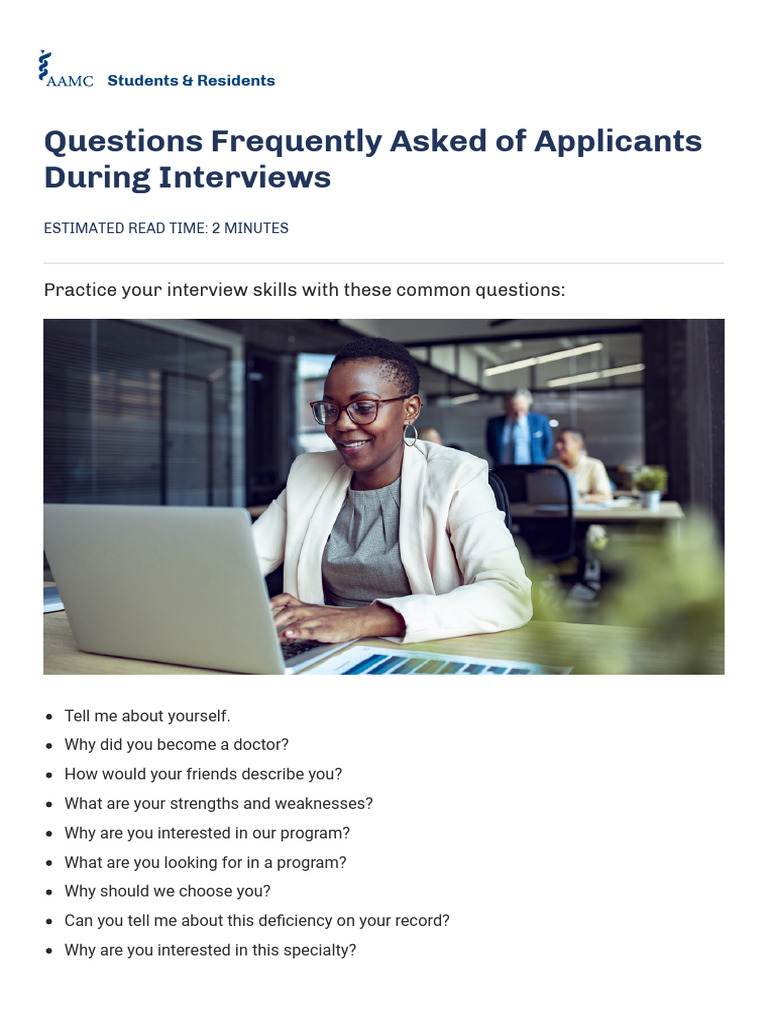 AAMC Students & Residents

Questions Frequently Asked of Applicants During Interviews

ESTIMATED READ TIME: 2 MINUTES

Practice your interview skills with these common questions:

- Tell me about yourself.
- Why did you become a doctor?
- How would your friends describe you?
- What are your strengths and weaknesses?
- Why are you interested in our program?
- What are you looking for in a program?
- Why should we choose you?
- Can you tell me about this deficiency on your record?
- Why are you interested in this specialty?